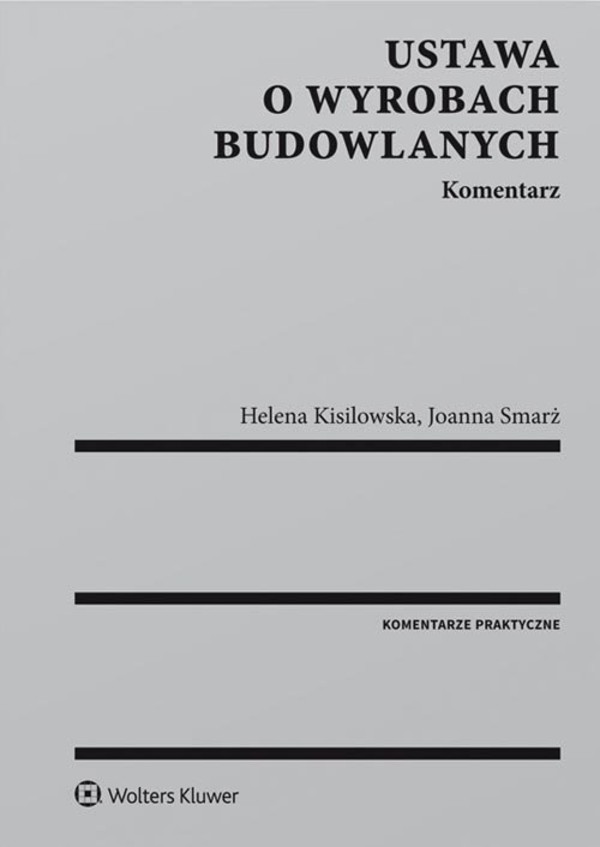 USTAWA
O WYROBACH
BUDOWLANYCH
Komentarz

Helena Kisilowska, Joanna Smarż

KOMENTARZE PRAKTYCZNE

Wolters Kluwer